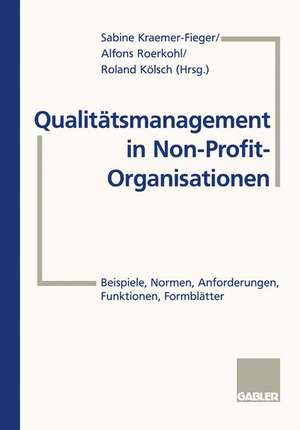 Sabine Kraemer-Fieger/
Alfons Roerkohl/
Roland Kölsch (Hrsg.)

Qualitätsmanagement in Non-Profit-Organisationen

Beispiele, Normen, Anforderungen, Funktionen, Formblätter

GABLER